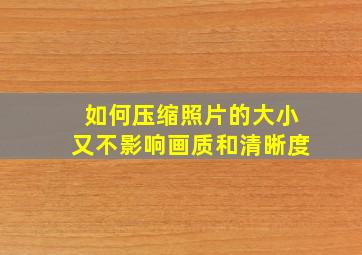 如何压缩照片的大小
又不影响画质和清晰度